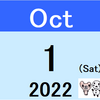 Oct

1

(Sat)

2022